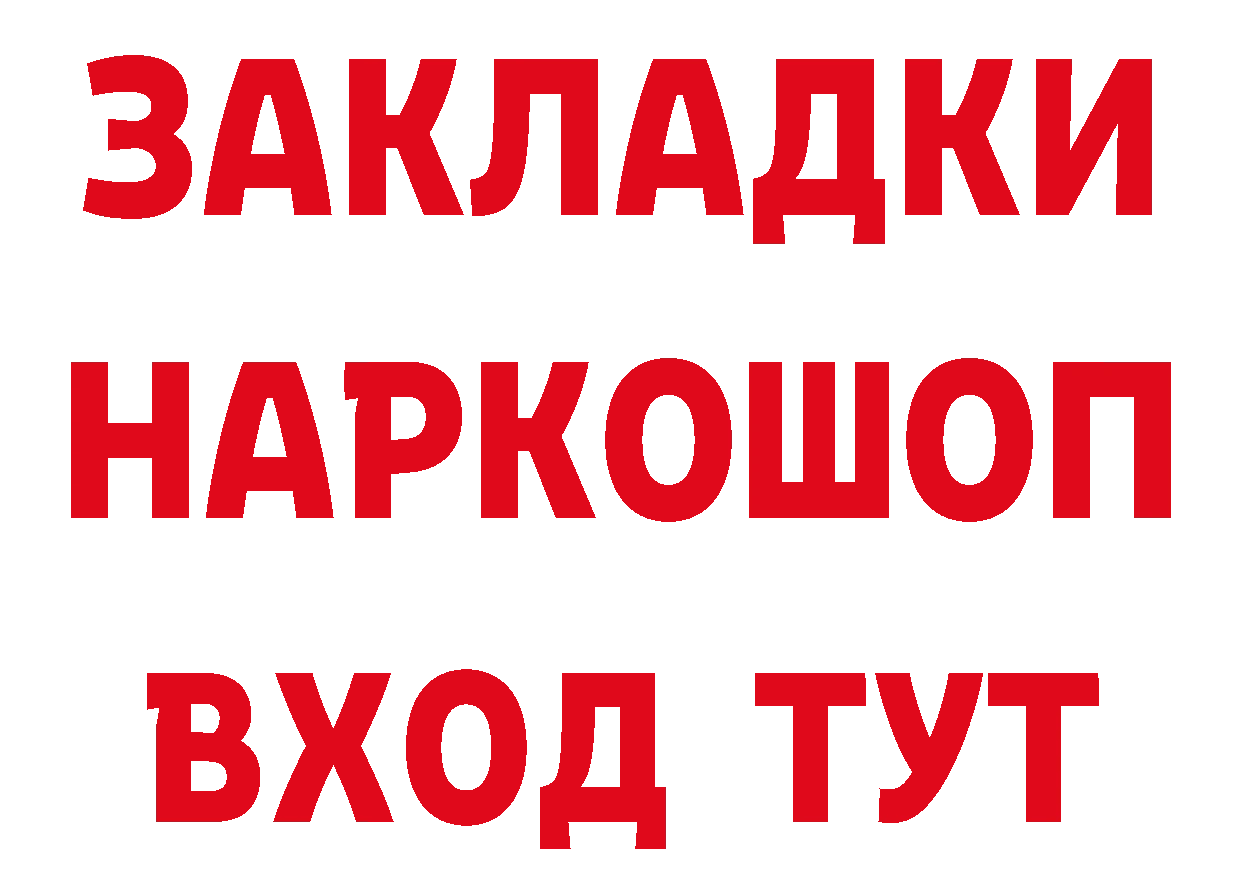 ЗАКЛАДКИ НАРКОШОП ВХОД ТУТ